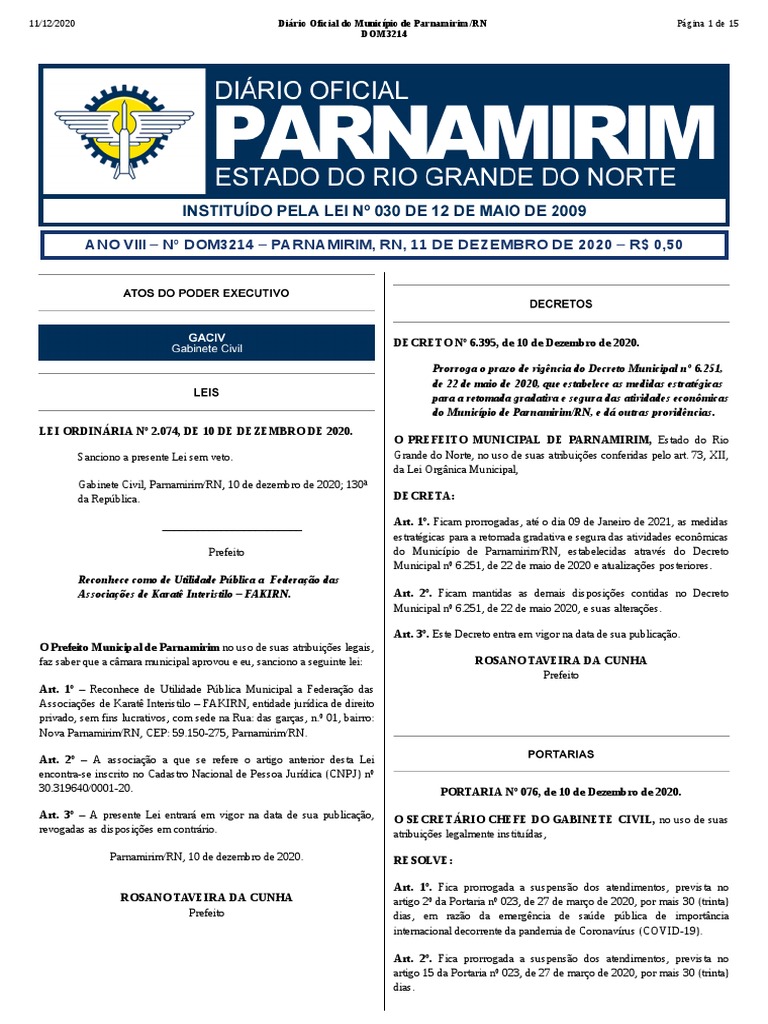 11/12/2020 Diário Oficial do Município de Parnamirim/RN DOM3214 Página 1 de 15

DIÁRIO OFICIAL
PARNAMIRIM
ESTADO DO RIO GRANDE DO NORTE
INSTITUÍDO PELA LEI Nº 030 DE 12 DE MAIO DE 2009

ANO VIII – Nº DOM3214 – PARNAMIRIM, RN, 11 DE DEZEMBRO DE 2020 – R$ 0,50

ATOS DO PODER EXECUTIVO

GACIV
Gabinete Civil

LEIS

LEI ORDINÁRIA Nº 2.074, DE 10 DE DEZEMBRO DE 2020.

Sanciono a presente Lei sem veto.

Gabinete Civil, Parnamirim/RN, 10 de dezembro de 2020; 130ª da República.

Prefeito

Reconhece como de Utilidade Pública a Federação das Associações de Karatê Interistilo – FAKIRN.

O Prefeito Municipal de Parnamirim no uso de suas atribuições legais, faz saber que a câmara municipal aprovou e eu, sanciono a seguinte lei:

Art. 1º – Reconhece de Utilidade Pública Municipal a Federação das Associações de Karatê Interistilo – FAKIRN, entidade jurídica de direito privado, sem fins lucrativos, com sede na Rua: das garças, n.º 01, bairro: Nova Parnamirim/RN, CEP: 59.150-275, Parnamirim/RN.

Art. 2º – A associação a que se refere o artigo anterior desta Lei encontra-se inscrito no Cadastro Nacional de Pessoa Jurídica (CNPJ) nº 30.319640/0001-20.

Art. 3º – A presente Lei entrará em vigor na data de sua publicação, revogadas as disposições em contrário.

Parnamirim/RN, 10 de dezembro de 2020.

ROSANO TAVEIRA DA CUNHA
Prefeito

DECRETOS

DECRETO Nº 6.395, de 10 de Dezembro de 2020.

Prorroga o prazo de vigência do Decreto Municipal nº 6.251, de 22 de maio de 2020, que estabelece as medidas estratégicas para a retomada gradativa e segura das atividades econômicas do Município de Parnamirim/RN, e dá outras providências.

O PREFEITO MUNICIPAL DE PARNAMIRIM, Estado do Rio Grande do Norte, no uso de suas atribuições conferidas pelo art. 73, XII, da Lei Orgânica Municipal,

DECRETA:

Art. 1º. Ficam prorrogadas, até o dia 09 de Janeiro de 2021, as medidas estratégicas para a retomada gradativa e segura das atividades econômicas do Município de Parnamirim/RN, estabelecidas através do Decreto Municipal nº 6.251, de 22 de maio de 2020 e atualizações posteriores.

Art. 2º. Ficam mantidas as demais disposições contidas no Decreto Municipal nº 6.251, de 22 de maio 2020, e suas alterações.

Art. 3º. Este Decreto entra em vigor na data de sua publicação.

ROSANO TAVEIRA DA CUNHA
Prefeito

PORTARIAS

PORTARIA Nº 076, de 10 de Dezembro de 2020.

O SECRETÁRIO CHEFE DO GABINETE CIVIL, no uso de suas atribuições legalmente instituídas,

RESOLVE:

Art. 1º. Fica prorrogada a suspensão dos atendimentos, prevista no artigo 2º da Portaria nº 023, de 27 de março de 2020, por mais 30 (trinta) dias, em razão da emergência de saúde pública de importância internacional decorrente da pandemia de Coronavírus (COVID-19).

Art. 2º. Fica prorrogada a suspensão dos atendimentos, prevista no artigo 15 da Portaria nº 023, de 27 de março de 2020, por mais 30 (trinta) dias.